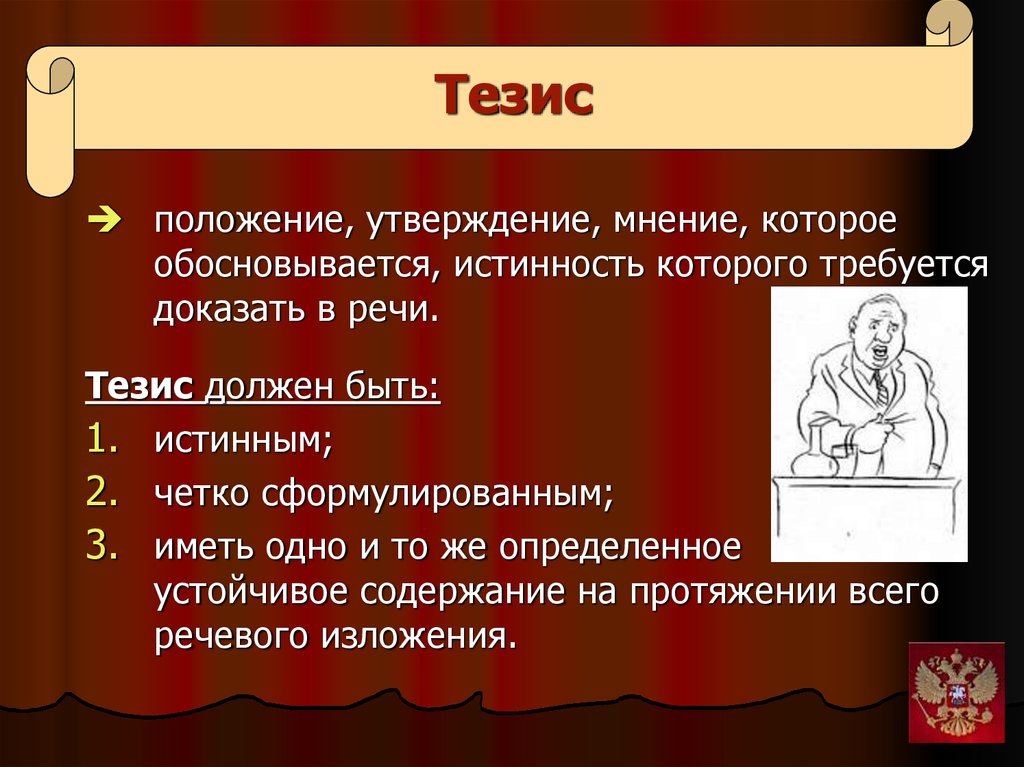 Тезис

➔ положение, утверждение, мнение, которое обосновывается, истинность которого требуется доказать в речи.

Тезис должен быть:
1. истинным;
2. четко сформулированным;
3. иметь одно и то же определенное устойчивое содержание на протяжении всего речевого изложения.